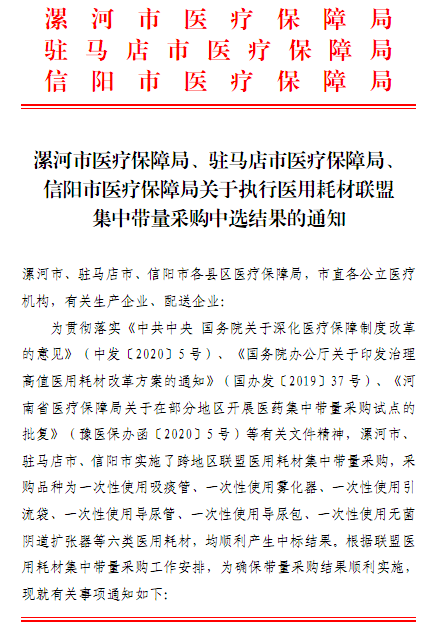 漯河市医疗保障局
驻马店市医疗保障局
信阳市医疗保障局

漯河市医疗保障局、驻马店市医疗保障局、信阳市医疗保障局关于执行医用耗材联盟集中带量采购中选结果的通知

漯河市、驻马店市、信阳市各县区医疗保障局，市直各公立医疗机构，有关生产企业、配送企业：

为贯彻落实《中共中央 国务院关于深化医疗保障制度改革的意见》（中发〔2020〕5号）、《国务院办公厅关于印发治理高值医用耗材改革方案的通知》（国办发〔2019〕37号）、《河南省医疗保障局关于在部分地区开展医药集中带量采购试点的批复》（豫医保办函〔2020〕5号）等有关文件精神，漯河市、驻马店市、信阳市实施了跨地区联盟医用耗材集中带量采购，采购品种为一次性使用吸痰管、一次性使用雾化器、一次性使用引流袋、一次性使用导尿管、一次性使用导尿包、一次性使用无菌阴道扩张器等六类医用耗材，均顺利产生中标结果。根据联盟医用耗材集中带量采购工作安排，为确保带量采购结果顺利实施，现就有关事项通知如下：